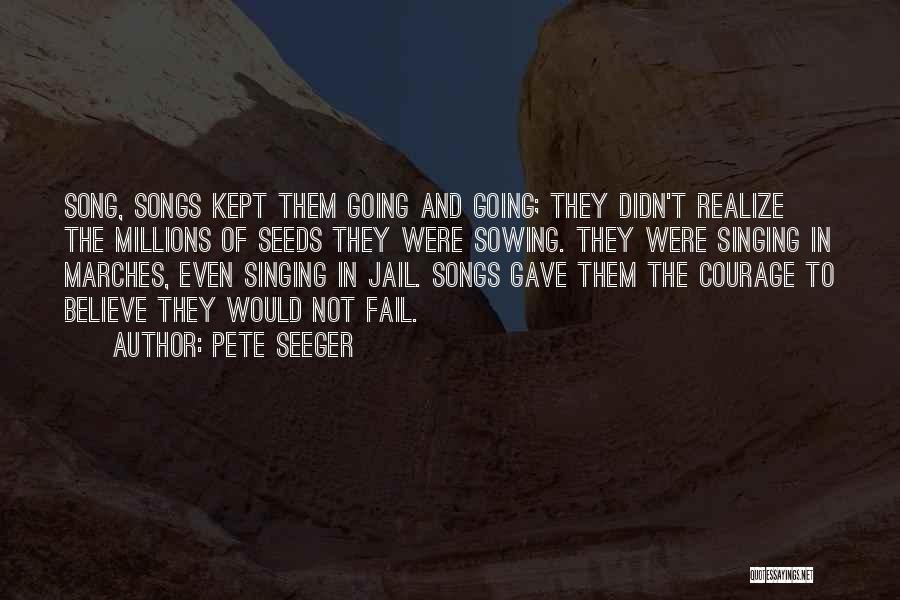 SONG, SONGS KEPT THEM GOING AND GOING; THEY DIDN'T REALIZE THE MILLIONS OF SEEDS THEY WERE SOWING. THEY WERE SINGING IN MARCHES, EVEN SINGING IN JAIL. SONGS GAVE THEM THE COURAGE TO BELIEVE THEY WOULD NOT FAIL.

AUTHOR: PETE SEEGER

QUOTESSAYINGS.NET